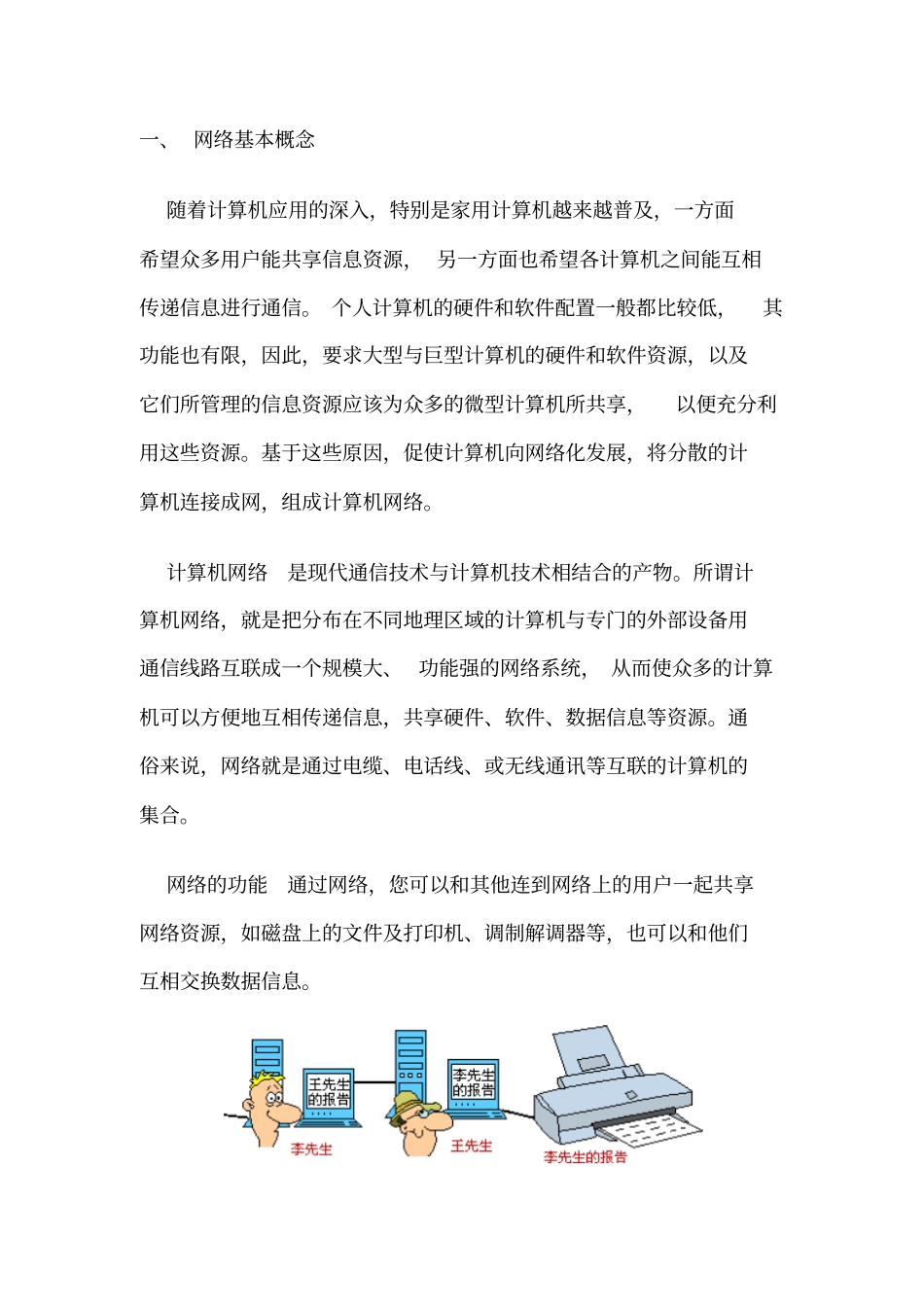 一、 网络基本概念

随着计算机应用的深入，特别是家用计算机越来越普及，一方面希望众多用户能共享信息资源， 另一方面也希望各计算机之间能互相传递信息进行通信。 个人计算机的硬件和软件配置一般都比较低， 其功能也有限，因此，要求大型与巨型计算机的硬件和软件资源，以及它们所管理的信息资源应该为众多的微型计算机所共享， 以便充分利用这些资源。基于这些原因，促使计算机向网络化发展，将分散的计算机连接成网，组成计算机网络。

计算机网络 是现代通信技术与计算机技术相结合的产物。所谓计算机网络，就是把分布在不同地理区域的计算机与专门的外部设备用通信线路互联成一个规模大、 功能强的网络系统， 从而使众多的计算机可以方便地互相传递信息，共享硬件、软件、数据信息等资源。通俗来说，网络就是通过电缆、电话线、或无线通讯等互联的计算机的集合。

网络的功能 通过网络，您可以和其他连到网络上的用户一起共享网络资源，如磁盘上的文件及打印机、调制解调器等，也可以和他们互相交换数据信息。

王先生的报告
李先生
李先生的报告
王先生
李先生的报告